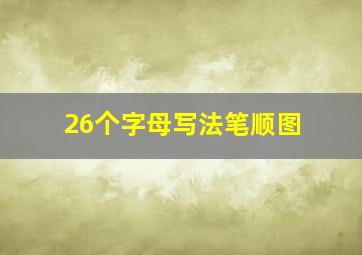 26个字母写法笔顺图